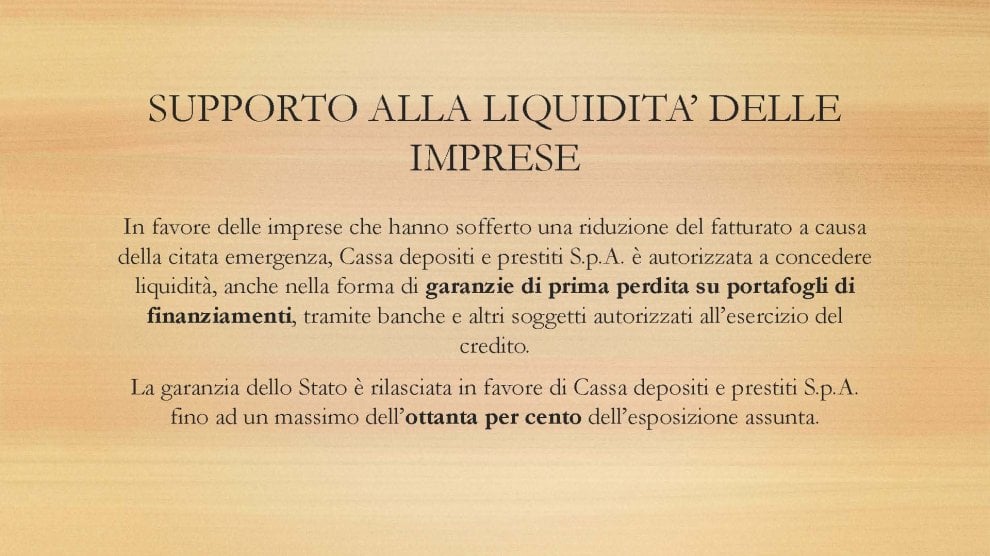 SUPPORTO ALLA LIQUIDITA' DELLE IMPRESE

In favore delle imprese che hanno sofferto una riduzione del fatturato a causa della citata emergenza, Cassa depositi e prestiti S.p.A. è autorizzata a concedere liquidità, anche nella forma di garanzie di prima perdita su portafogli di finanziamenti, tramite banche e altri soggetti autorizzati all'esercizio del credito.

La garanzia dello Stato è rilasciata in favore di Cassa depositi e prestiti S.p.A. fino ad un massimo dell'ottanta per cento dell'esposizione assunta.